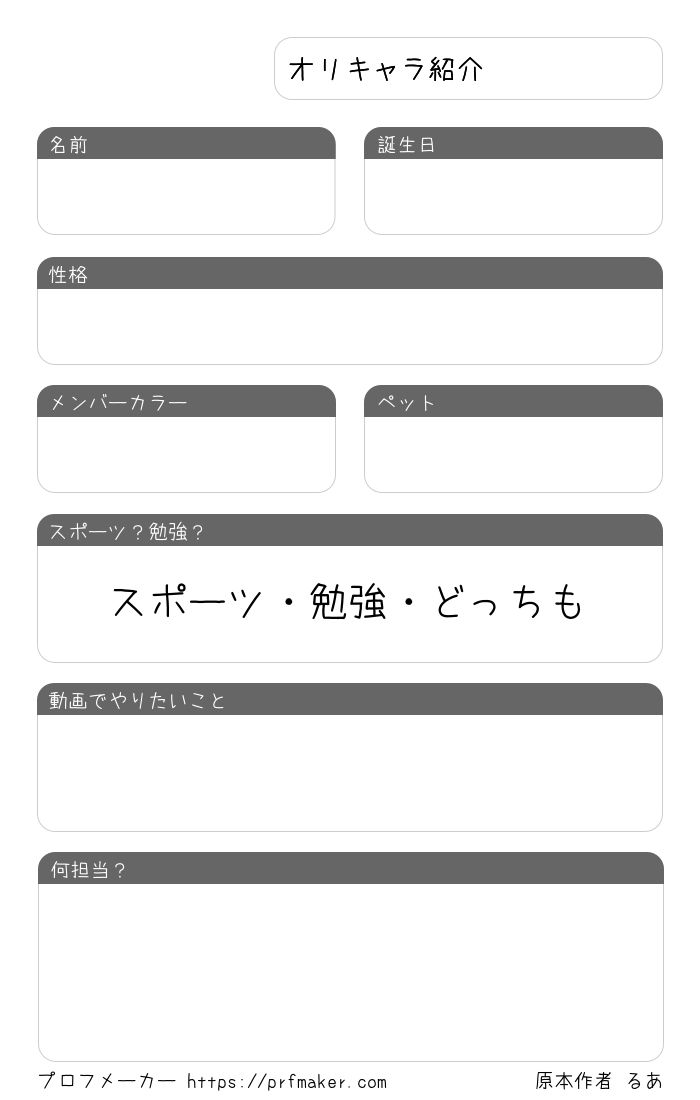 オリキャラ紹介

名前

誕生日

性格

メンバーカラー

ペット

スポーツ？勉強？

スポーツ・勉強・どっちも

動画でやりたいこと

何担当？

プロフメーカー https://prfmaker.com

原本作者 るあ